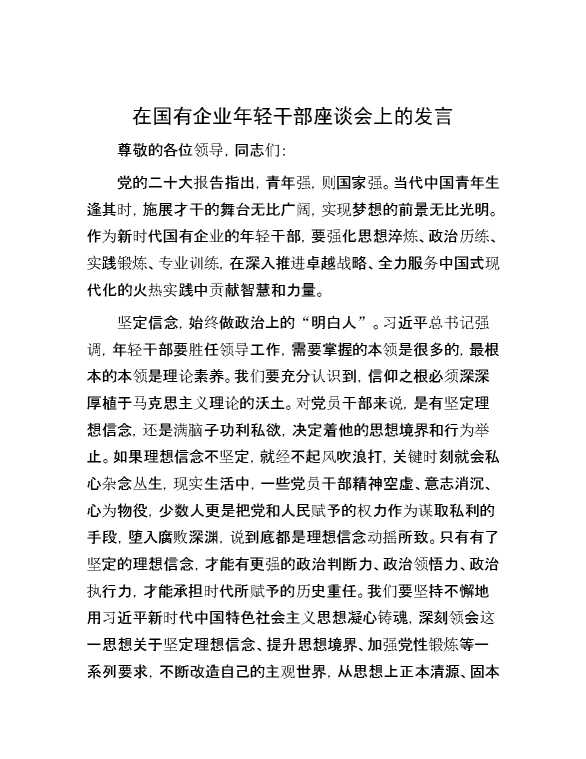 在国有企业年轻干部座谈会上的发言

尊敬的各位领导，同志们：

党的二十大报告指出，青年强，则国家强。当代中国青年生逢其时，施展才干的舞台无比广阔，实现梦想的前景无比光明。作为新时代国有企业的年轻干部，要强化思想淬炼、政治历练、实践锻炼、专业训练，在深入推进卓越战略、全力服务中国式现代化的火热实践中贡献智慧和力量。

坚定信念，始终做政治上的“明白人”。习近平总书记强调，年轻干部要胜任领导工作，需要掌握的本领是很多的，最根本的本领是理论素养。我们要充分认识到，信仰之根必须深深厚植于马克思主义理论的沃土。对党员干部来说，是有坚定理想信念，还是满脑子功利私欲，决定着他的思想境界和行为举止。如果理想信念不坚定，就经不起风吹浪打，关键时刻就会私心杂念丛生，现实生活中，一些党员干部精神空虚、意志消沉、心为物役，少数人更是把党和人民赋予的权力作为谋取私利的手段，堕入腐败深渊，说到底都是理想信念动摇所致。只有有了坚定的理想信念，才能有更强的政治判断力、政治领悟力、政治执行力，才能承担时代所赋予的历史重任。我们要坚持不懈地用习近平新时代中国特色社会主义思想凝心铸魂，深刻领会这一思想关于坚定理想信念、提升思想境界、加强党性锻炼等一系列要求，不断改造自己的主观世界，从思想上正本清源、固本